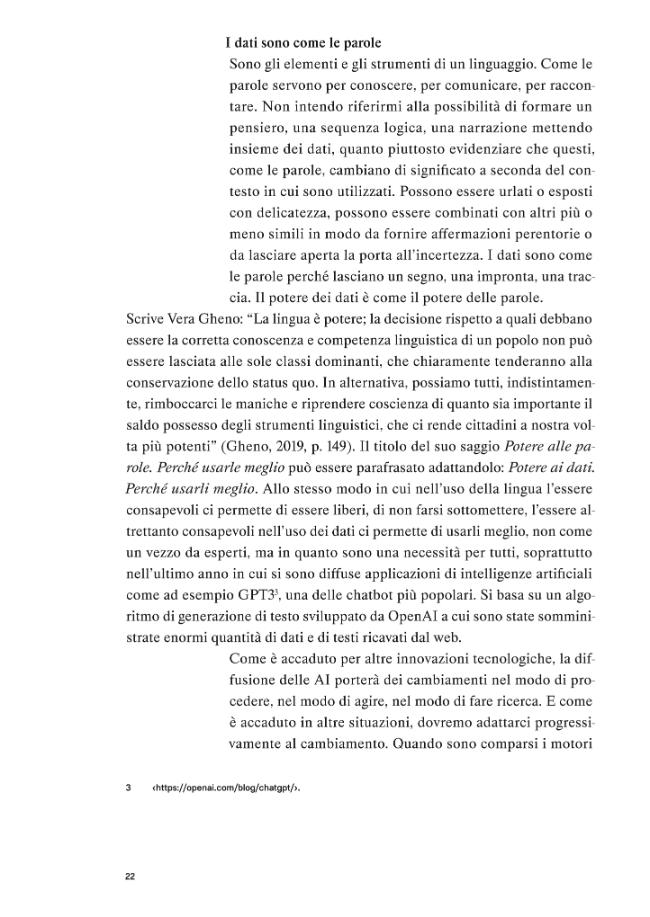 I dati sono come le parole

Sono gli elementi e gli strumenti di un linguaggio. Come le parole servono per conoscere, per comunicare, per raccontare. Non intendo riferirmi alla possibilità di formare un pensiero, una sequenza logica, una narrazione mettendo insieme dei dati, quanto piuttosto evidenziare che questi, come le parole, cambiano di significato a seconda del contesto in cui sono utilizzati. Possono essere urlati o esposti con delicatezza, possono essere combinati con altri più o meno simili in modo da fornire affermazioni perentorie o da lasciare aperta la porta all'incertezza. I dati sono come le parole perché lasciano un segno, una impronta, una traccia. Il potere dei dati è come il potere delle parole.

Scrive Vera Gheno: "La lingua è potere; la decisione rispetto a quali debbano essere la corretta conoscenza e competenza linguistica di un popolo non può essere lasciata alle sole classi dominanti, che chiaramente tenderanno alla conservazione dello status quo. In alternativa, possiamo tutti, indistintamente, rimboccarci le maniche e riprendere coscienza di quanto sia importante il saldo possesso degli strumenti linguistici, che ci rende cittadini a nostra volta più potenti" (Gheno, 2019, p. 149). Il titolo del suo saggio Potere alle parole. Perché usarle meglio può essere parafrasato adattandolo: Potere ai dati. Perché usarli meglio. Allo stesso modo in cui nell'uso della lingua l'essere consapevoli ci permette di essere liberi, di non farsi sottomettere, l'essere altrettanto consapevoli nell'uso dei dati ci permette di usarli meglio, non come un vezzo da esperti, ma in quanto sono una necessità per tutti, soprattutto nell'ultimo anno in cui si sono diffuse applicazioni di intelligenze artificiali come ad esempio GPT3$^{3}$, una delle chatbot più popolari. Si basa su un algoritmo di generazione di testo sviluppato da OpenAI a cui sono state somministrate enormi quantità di dati e di testi ricavati dal web.

Come è accaduto per altre innovazioni tecnologiche, la diffusione delle AI porterà dei cambiamenti nel modo di procedere, nel modo di agire, nel modo di fare ricerca. E come è accaduto in altre situazioni, dovremo adattarci progressivamente al cambiamento. Quando sono comparsi i motori

3 ‹https://openai.com/blog/chatgpt/›.

22